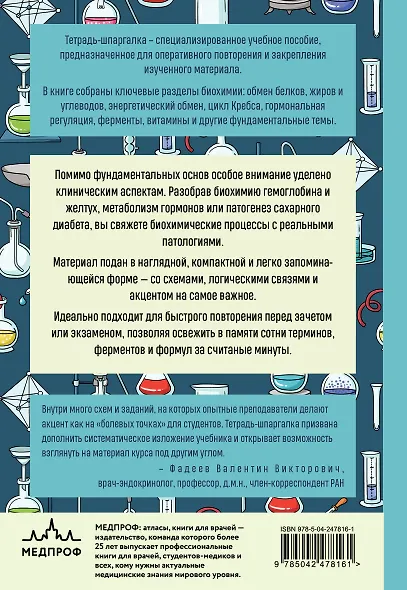 Тетрадь-шпаргалка – специализированное учебное пособие, предназначенное для оперативного повторения и закрепления изученного материала.

В книге собраны ключевые разделы биохимии: обмен белков, жиров и углеводов, энергетический обмен, цикл Кребса, гормональная регуляция, ферменты, витамины и другие фундаментальные темы.

Помимо фундаментальных основ особое внимание уделено клиническим аспектам. Разобрав биохимию гемоглобина и желтух, метаболизм гормонов или патогенез сахарного диабета, вы свяжете биохимические процессы с реальными патологиями.

Материал подан в наглядной, компактной и легко запоминающейся форме — со схемами, логическими связями и акцентом на самое важное.

Идеально подходит для быстрого повторения перед зачетом или экзаменом, позволяя освежить в памяти сотни терминов, ферментов и формул за считаные минуты.

Внутри много схем и заданий, на которых опытные преподаватели делают акцент как на «болевых точках» для студентов. Тетрадь-шпаргалка призвана дополнить систематическое изложение учебника и открывает возможность взглянуть на материал курса под другим углом.

– Фадеев Валентин Викторович, врач-эндокринолог, профессор, д.м.н., член-корреспондент РАН

МЕДПРОФ

МЕДПРОФ: атласы, книги для врачей — издательство, команда которого более 25 лет выпускает профессиональные книги для врачей, студентов-медиков и всех, кому нужны актуальные медицинские знания мирового уровня.

ISBN 978-5-04-247816-1

9 785042 478161 >